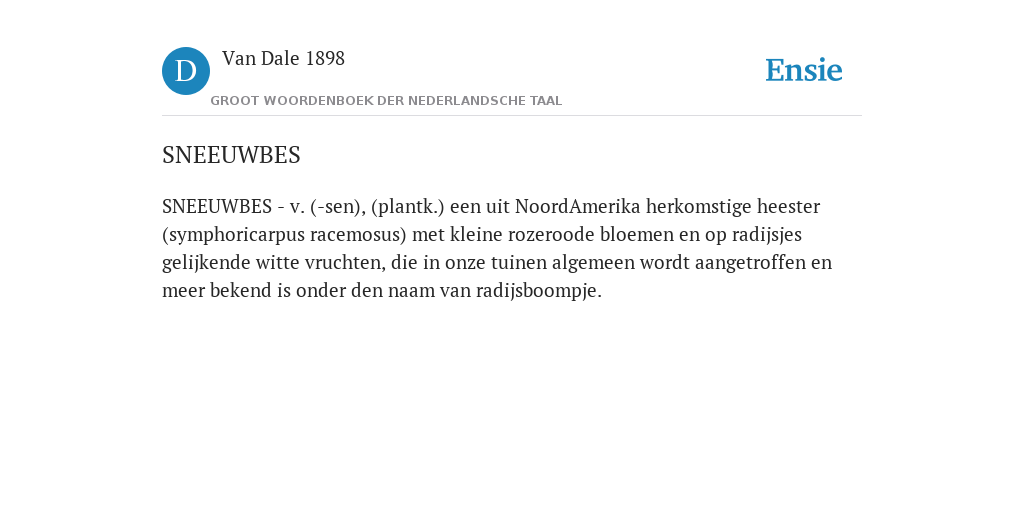 D

Van Dale 1898

GROOT WOORDENBOEK DER NEDERLANDSCHE TAAL

Ensie

SNEEUWBES

SNEEUWBES - v. (-sen), (plantk.) een uit NoordAmerika herkomstige heester (symphoricarpus racemosus) met kleine rozeroode bloemen en op radijsjes gelijkende witte vruchten, die in onze tuinen algemeen wordt aangetroffen en meer bekend is onder den naam van radijsboompje.